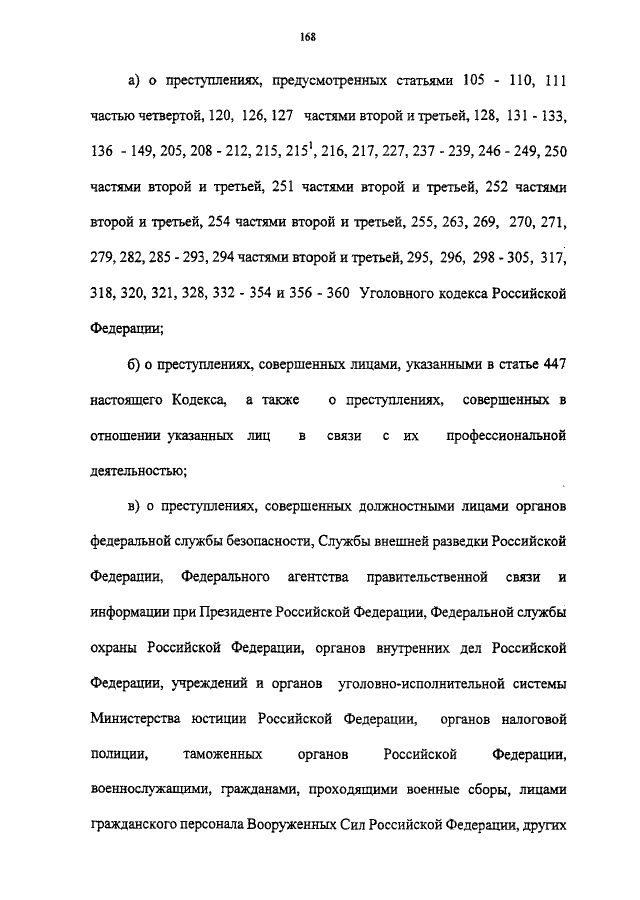 168

а) о преступлениях, предусмотренных статьями 105 - 110, 111 частью четвертой, 120, 126, 127 частями второй и третьей, 128, 131 - 133, 136 - 149, 205, 208 - 212, 215, $215^1$, 216, 217, 227, 237 - 239, 246 - 249, 250 частями второй и третьей, 251 частями второй и третьей, 252 частями второй и третьей, 254 частями второй и третьей, 255, 263, 269, 270, 271, 279, 282, 285 - 293, 294 частями второй и третьей, 295, 296, 298 - 305, 317, 318, 320, 321, 328, 332 - 354 и 356 - 360 Уголовного кодекса Российской Федерации;

б) о преступлениях, совершенных лицами, указанными в статье 447 настоящего Кодекса, а также о преступлениях, совершенных в отношении указанных лиц в связи с их профессиональной деятельностью;

в) о преступлениях, совершенных должностными лицами органов федеральной службы безопасности, Службы внешней разведки Российской Федерации, Федерального агентства правительственной связи и информации при Президенте Российской Федерации, Федеральной службы охраны Российской Федерации, органов внутренних дел Российской Федерации, учреждений и органов уголовно-исполнительной системы Министерства юстиции Российской Федерации, органов налоговой полиции, таможенных органов Российской Федерации, военнослужащими, гражданами, проходящими военные сборы, лицами гражданского персонала Вооруженных Сил Российской Федерации, других